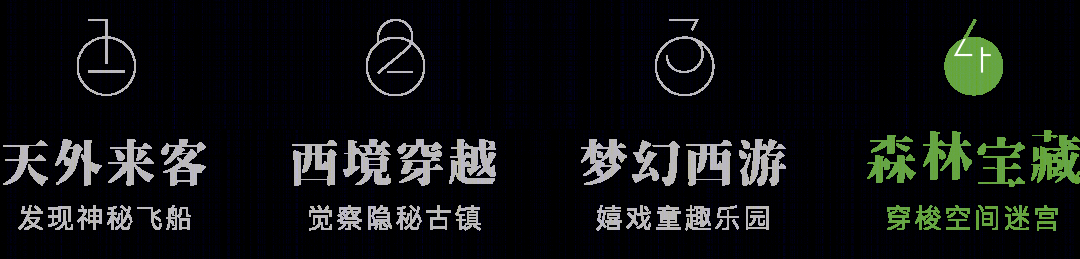 1
天外来客
发现神秘飞船

2
西境穿越
觉察隐秘古镇

3
梦幻西游
嬉戏童趣乐园

4
森林宝藏
穿梭空间迷宫